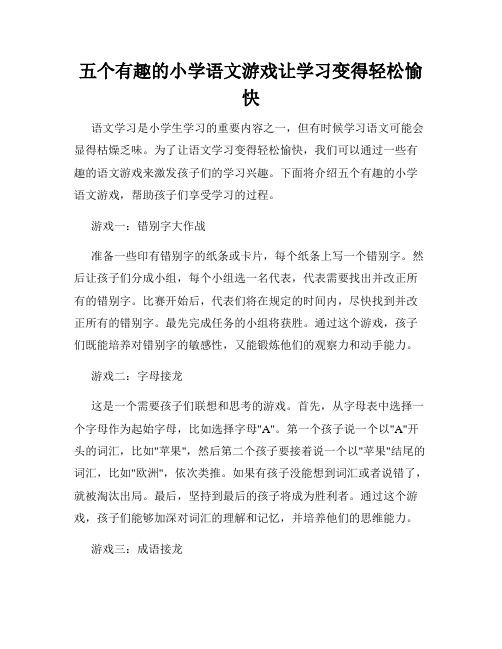 五个有趣的小学语文游戏让学习变得轻松愉快

语文学习是小学生学习的重要内容之一，但有时候学习语文可能会显得枯燥乏味。为了让语文学习变得轻松愉快，我们可以通过一些有趣的语文游戏来激发孩子们的学习兴趣。下面将介绍五个有趣的小学语文游戏，帮助孩子们享受学习的过程。

游戏一：错别字大作战

准备一些印有错别字的纸条或卡片，每个纸条上写一个错别字。然后让孩子们分成小组，每个小组选一名代表，代表需要找出并改正所有的错别字。比赛开始后，代表们将在规定的时间内，尽快找到并改正所有的错别字。最先完成任务的小组将获胜。通过这个游戏，孩子们既能培养对错别字的敏感性，又能锻炼他们的观察力和动手能力。

游戏二：字母接龙

这是一个需要孩子们联想和思考的游戏。首先，从字母表中选择一个字母作为起始字母，比如选择字母"A"。第一个孩子说一个以"A"开头的词汇，比如"苹果"，然后第二个孩子要接着说一个以"苹果"结尾的词汇，比如"欧洲"，依次类推。如果有孩子没能想到词汇或者说错了，就被淘汰出局。最后，坚持到最后的孩子将成为胜利者。通过这个游戏，孩子们能够加深对词汇的理解和记忆，并培养他们的思维能力。

游戏三：成语接龙